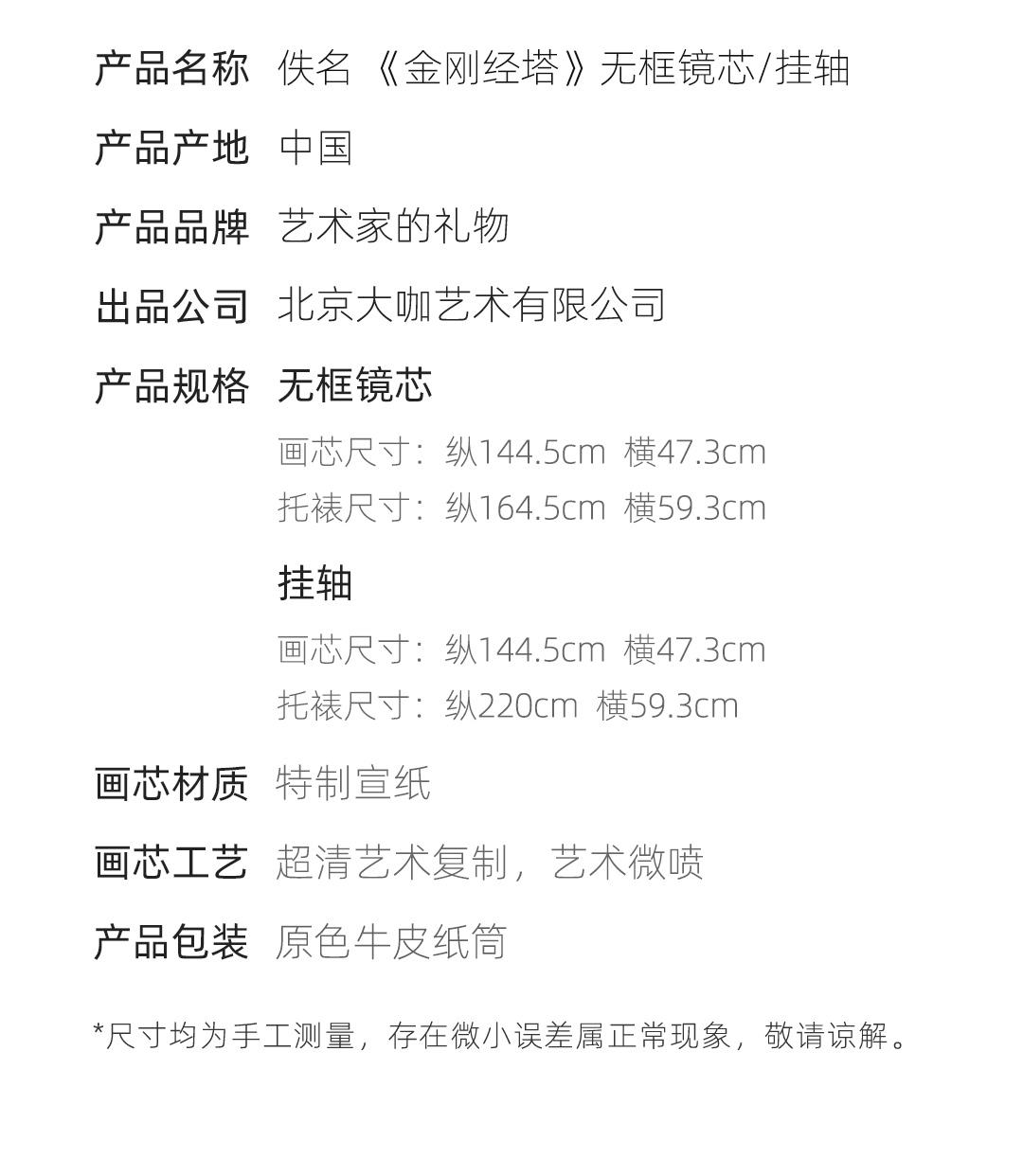 产品名称 佚名《金刚经塔》无框镜芯/挂轴

产品产地 中国

产品品牌 艺术家的礼物

出品公司 北京大咖艺术有限公司

产品规格 无框镜芯

画芯尺寸：纵144.5cm 横47.3cm
托裱尺寸：纵164.5cm 横59.3cm

挂轴

画芯尺寸：纵144.5cm 横47.3cm
托裱尺寸：纵220cm 横59.3cm

画芯材质 特制宣纸

画芯工艺 超清艺术复制，艺术微喷

产品包装 原色牛皮纸筒

*尺寸均为手工测量，存在微小误差属正常现象，敬请谅解。